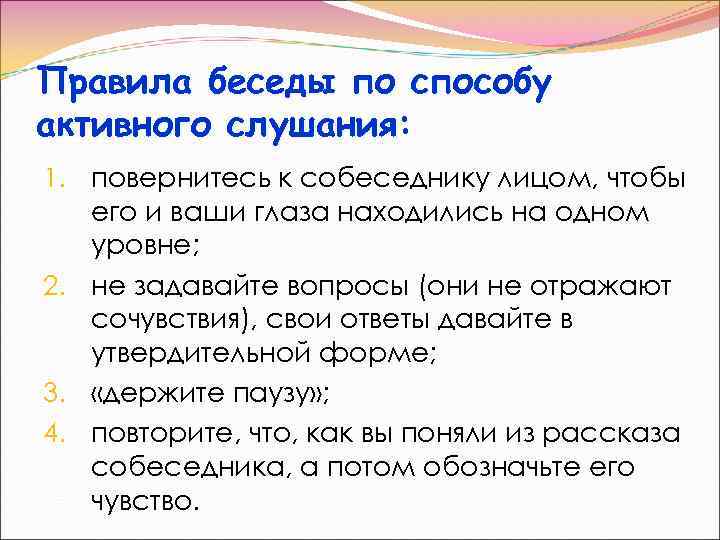 Правила беседы по способу активного слушания:

1. повернитесь к собеседнику лицом, чтобы его и ваши глаза находились на одном уровне;
2. не задавайте вопросы (они не отражают сочувствия), свои ответы давайте в утвердительной форме;
3. «держите паузу»;
4. повторите, что, как вы поняли из рассказа собеседника, а потом обозначьте его чувство.